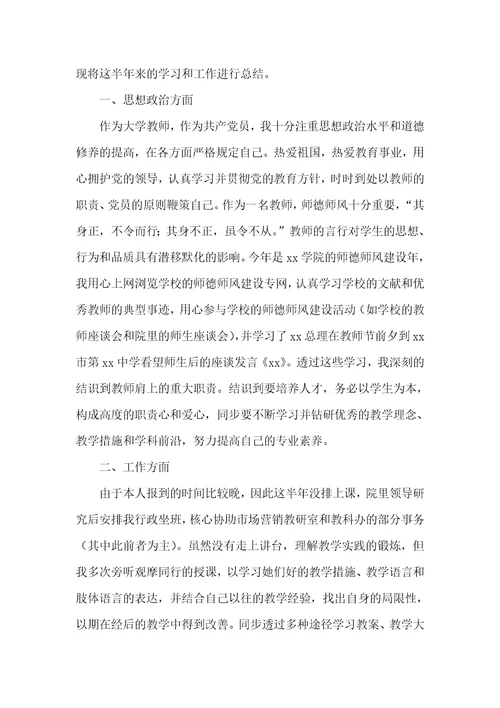 现将这半年来的学习和工作进行总结。

一、思想政治方面

作为大学教师，作为共产党员，我十分注重思想政治水平和道德修养的提高，在各方面严格规定自己。热爱祖国，热爱教育事业，用心拥护党的领导，认真学习并贯彻党的教育方针，时时到处以教师的职责、党员的原则鞭策自己。作为一名教师，师德师风十分重要，“其身正，不令而行；其身不正，虽令不从。”教师的言行对学生的思想、行为和品质具有潜移默化的影响。今年是 xx 学院的师德师风建设年，我用心上网浏览学校的师德师风建设专网，认真学习学校的文献和优秀教师的典型事迹，用心参与学校的师德师风建设活动（如学校的教师座谈会和院里的师生座谈会），并学习了 xx 总理在教师节前夕到 xx 市第 xx 中学看望师生后的座谈发言《xx》。透过这些学习，我深刻的结识到教师肩上的重大职责。结识到要培养人才，务必以学生为本，构成高度的职责心和爱心，同步要不断学习并钻研优秀的教学理念、教学措施和学科前沿，努力提高自己的专业素养。

二、工作方面

由于本人报到的时间比较晚，因此这半年没排上课，院里领导研究后安排我行政坐班，核心协助市场营销教研室和教科办的部分事务（其中此前者为主）。虽然没有走上讲台，理解教学实践的锻炼，但我多次旁听观摩同行的授课，以学习她们好的教学措施、教学语言和肢体语言的表达，并结合自己以往的教学经验，找出自身的局限性，以期在经后的教学中得到改善。同步透过多种途径学习教案、教学大